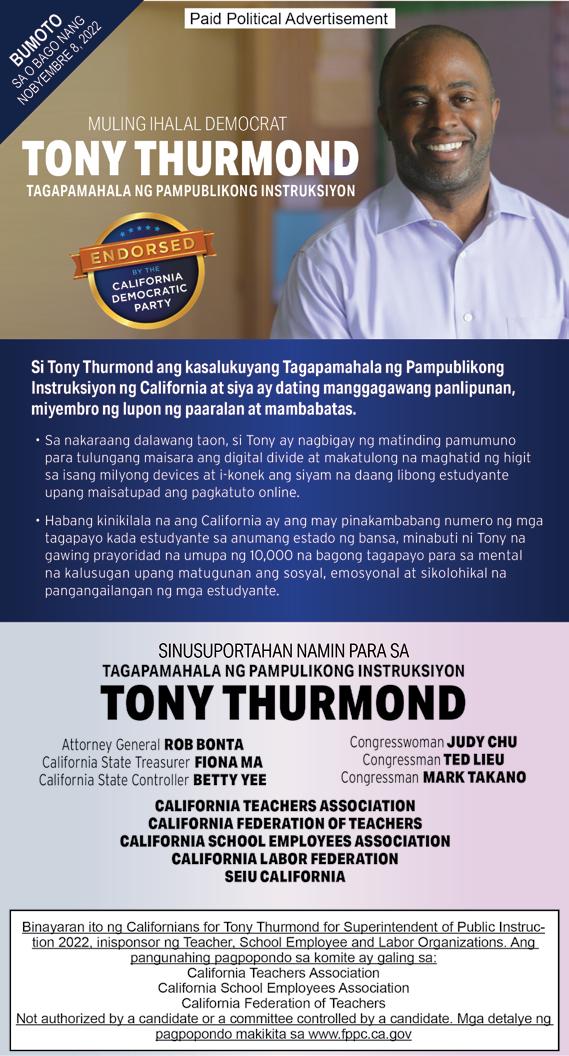 BUMOTO
SA O BAGO NANG
NOBYEMBRE 8, 2022

Paid Political Advertisement

MULING IHALAL DEMOCRAT
TONY THURMOND
TAGAPAMAHALA NG PAMPUBLIKONG INSTRUKSIYON

ENDORSED
BY THE
CALIFORNIA
DEMOCRATIC
PARTY

Si Tony Thurmond ang kasalukuyang Tagapamahala ng Pampublikong Instruksiyon ng California at siya ay dating manggagawang panlipunan, miyembro ng lupon ng paaralan at mambabatas.

• Sa nakaraang dalawang taon, si Tony ay nagbigay ng matinding pamumuno para tulungang maisara ang digital divide at makatulong na maghatid ng higit sa isang milyong devices at i-konek ang siyam na daang libong estudyante upang maisatupad ang pagkatuto online.

• Habang kinikilala na ang California ay ang may pinakambabang numero ng mga tagapayo kada estudyante sa anumang estado ng bansa, minabuti ni Tony na gawing prayoridad na umupa ng 10,000 na bagong tagapayo para sa mental na kalusugan upang matugunan ang sosyal, emosyonal at sikolohikal na pangangailangan ng mga estudyante.

SINUSUPORTAHAN NAMIN PARA SA
TAGAPAMAHALA NG PAMPULIKONG INSTRUKSIYON
TONY THURMOND

Attorney General ROB BONTA
California State Treasurer FIONA MA
California State Controller BETTY YEE

Congresswoman JUDY CHU
Congressman TED LIEU
Congressman MARK TAKANO

CALIFORNIA TEACHERS ASSOCIATION
CALIFORNIA FEDERATION OF TEACHERS
CALIFORNIA SCHOOL EMPLOYEES ASSOCIATION
CALIFORNIA LABOR FEDERATION
SEIU CALIFORNIA

Binayaran ito ng Californians for Tony Thurmond for Superintendent of Public Instruction 2022, inisponsor ng Teacher, School Employee and Labor Organizations. Ang pangunahing pagpopondo sa komite ay galing sa:
California Teachers Association
California School Employees Association
California Federation of Teachers
Not authorized by a candidate or a committee controlled by a candidate. Mga detalye ng pagpopondo makikita sa www.fppc.ca.gov